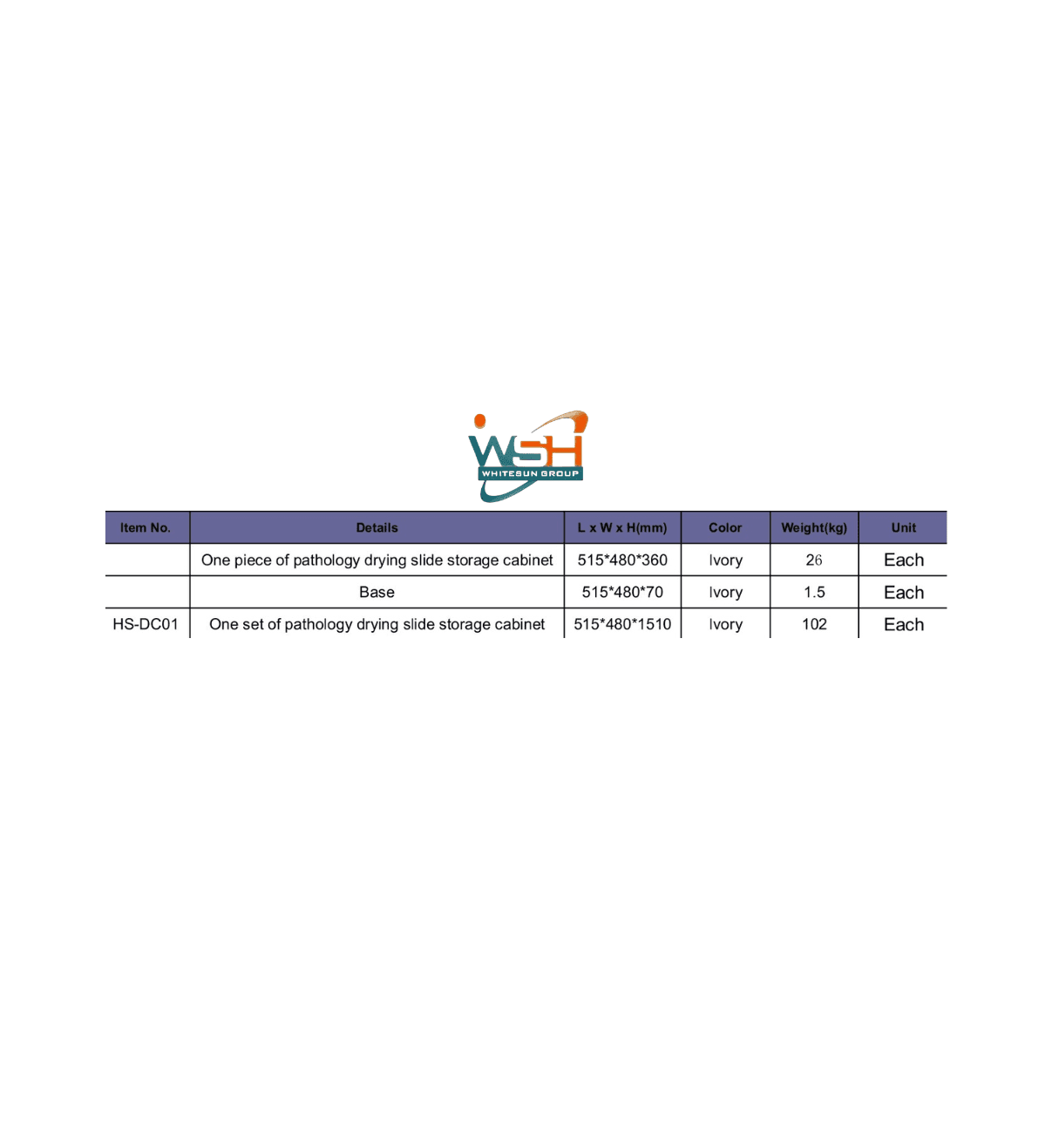 WSH
WHITESUN GROUP

| Item No. | Details | L x W x H(mm) | Color | Weight(kg) | Unit |
|---|---|---|---|---|---|
|  | One piece of pathology drying slide storage cabinet | 515*480*360 | Ivory | 26 | Each |
|  | Base | 515*480*70 | Ivory | 1.5 | Each |
| HS-DC01 | One set of pathology drying slide storage cabinet | 515*480*1510 | Ivory | 102 | Each |